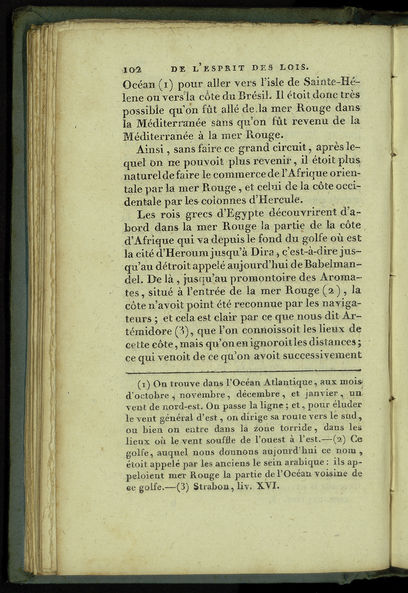 102 DE L'ESPRIT DES LOIS.

Océan (1) pour aller vers l'isle de Sainte-Hélene ou vers la côte du Brésil. Il étoit donc très possible qu'on fût allé de la mer Rouge dans la Méditerranée sans qu'on fût revenu de la Méditerranée à la mer Rouge.

Ainsi, sans faire ce grand circuit, après lequel on ne pouvoit plus revenir, il étoit plus naturel de faire le commerce de l'Afrique orientale par la mer Rouge, et celui de la côte occidentale par les colonnes d'Hercule.

Les rois grecs d'Egypte découvrirent d'abord dans la mer Rouge la partie de la côte d'Afrique qui va depuis le fond du golfe où est la cité d'Heroum jusqu'à Dira, c'est-à-dire jusqu'au détroit appelé aujourd'hui de Babelmandel. De là, jusqu'au promontoire des Aromates, situé à l'entrée de la mer Rouge (2), la côte n'avoit point été reconnue par les navigateurs; et cela est clair par ce que nous dit Artémidore (3), que l'on connoissoit les lieux de cette côte, mais qu'on en ignoroit les distances; ce qui venoit de ce qu'on avoit successivement

(1) On trouve dans l'Océan Atlantique, aux mois d'octobre, novembre, décembre, et janvier, un vent de nord-est. On passe la ligne; et, pour éluder le vent général d'est, on dirige sa route vers le sud, ou bien on entre dans la zone torride, dans les lieux où le vent souffle de l'ouest à l'est.—(2) Ce golfe, auquel nous donnons aujourd'hui ce nom, étoit appelé par les anciens le sein arabique: ils appeloient mer Rouge la partie de l'Océan voisine de ce golfe.—(3) Strabon, liv. XVI.